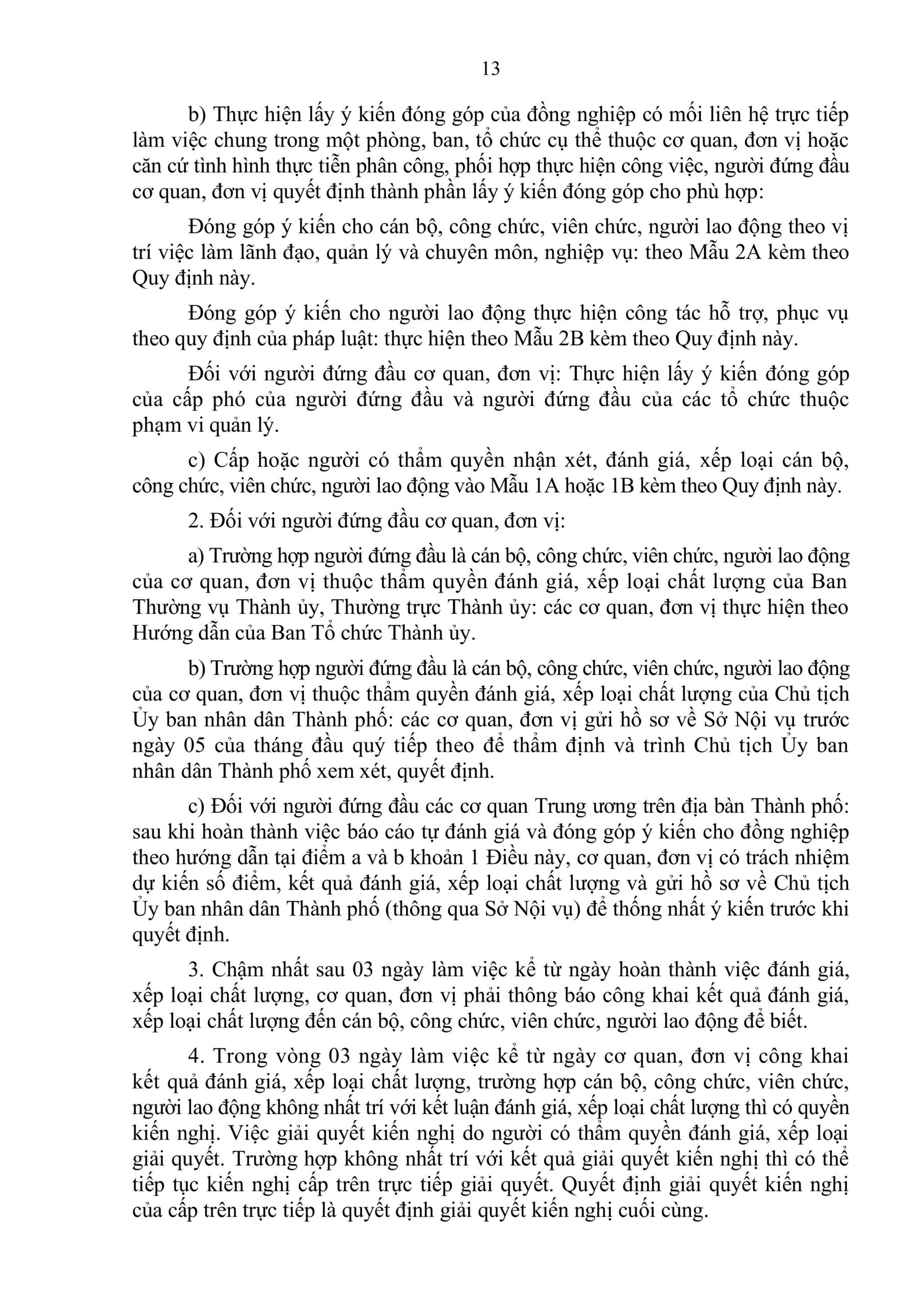 13

b) Thực hiện lấy ý kiến đóng góp của đồng nghiệp có mối liên hệ trực tiếp làm việc chung trong một phòng, ban, tổ chức cụ thể thuộc cơ quan, đơn vị hoặc căn cứ tình hình thực tiễn phân công, phối hợp thực hiện công việc, người đứng đầu cơ quan, đơn vị quyết định thành phần lấy ý kiến đóng góp cho phù hợp:

Đóng góp ý kiến cho cán bộ, công chức, viên chức, người lao động theo vị trí việc làm lãnh đạo, quản lý và chuyên môn, nghiệp vụ: theo Mẫu 2A kèm theo Quy định này.

Đóng góp ý kiến cho người lao động thực hiện công tác hỗ trợ, phục vụ theo quy định của pháp luật: thực hiện theo Mẫu 2B kèm theo Quy định này.

Đối với người đứng đầu cơ quan, đơn vị: Thực hiện lấy ý kiến đóng góp của cấp phó của người đứng đầu và người đứng đầu của các tổ chức thuộc phạm vi quản lý.

c) Cấp hoặc người có thẩm quyền nhận xét, đánh giá, xếp loại cán bộ, công chức, viên chức, người lao động vào Mẫu 1A hoặc 1B kèm theo Quy định này.

2. Đối với người đứng đầu cơ quan, đơn vị:

a) Trường hợp người đứng đầu là cán bộ, công chức, viên chức, người lao động của cơ quan, đơn vị thuộc thẩm quyền đánh giá, xếp loại chất lượng của Ban Thường vụ Thành ủy, Thường trực Thành ủy: các cơ quan, đơn vị thực hiện theo Hướng dẫn của Ban Tổ chức Thành ủy.

b) Trường hợp người đứng đầu là cán bộ, công chức, viên chức, người lao động của cơ quan, đơn vị thuộc thẩm quyền đánh giá, xếp loại chất lượng của Chủ tịch Ủy ban nhân dân Thành phố: các cơ quan, đơn vị gửi hồ sơ về Sở Nội vụ trước ngày 05 của tháng đầu quý tiếp theo để thẩm định và trình Chủ tịch Ủy ban nhân dân Thành phố xem xét, quyết định.

c) Đối với người đứng đầu các cơ quan Trung ương trên địa bàn Thành phố: sau khi hoàn thành việc báo cáo tự đánh giá và đóng góp ý kiến cho đồng nghiệp theo hướng dẫn tại điểm a và b khoản 1 Điều này, cơ quan, đơn vị có trách nhiệm dự kiến số điểm, kết quả đánh giá, xếp loại chất lượng và gửi hồ sơ về Chủ tịch Ủy ban nhân dân Thành phố (thông qua Sở Nội vụ) để thống nhất ý kiến trước khi quyết định.

3. Chậm nhất sau 03 ngày làm việc kể từ ngày hoàn thành việc đánh giá, xếp loại chất lượng, cơ quan, đơn vị phải thông báo công khai kết quả đánh giá, xếp loại chất lượng đến cán bộ, công chức, viên chức, người lao động để biết.

4. Trong vòng 03 ngày làm việc kể từ ngày cơ quan, đơn vị công khai kết quả đánh giá, xếp loại chất lượng, trường hợp cán bộ, công chức, viên chức, người lao động không nhất trí với kết luận đánh giá, xếp loại chất lượng thì có quyền kiến nghị. Việc giải quyết kiến nghị do người có thẩm quyền đánh giá, xếp loại giải quyết. Trường hợp không nhất trí với kết quả giải quyết kiến nghị thì có thể tiếp tục kiến nghị cấp trên trực tiếp giải quyết. Quyết định giải quyết kiến nghị của cấp trên trực tiếp là quyết định giải quyết kiến nghị cuối cùng.